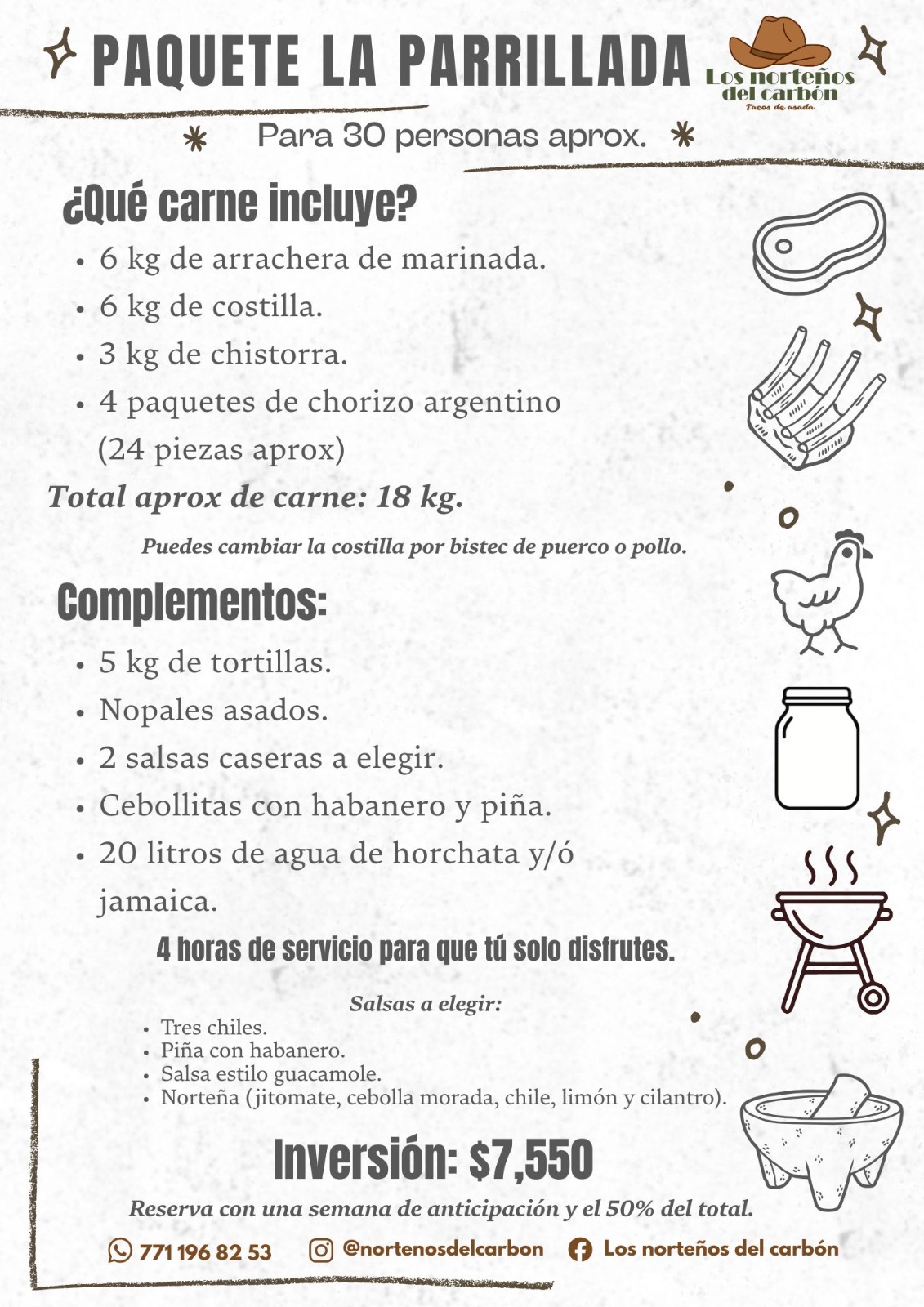 PAQUETE LA PARRILLADA

Los norteños del carbón
Tacos de asada

Para 30 personas aprox.

¿Qué carne incluye?

- 6 kg de arrachera de marinada.
- 6 kg de costilla.
- 3 kg de chistorra.
- 4 paquetes de chorizo argentino (24 piezas aprox)

Total aprox de carne: 18 kg.

Puedes cambiar la costilla por bistec de puerco o pollo.

Complementos:

- 5 kg de tortillas.
- Nopales asados.
- 2 salsas caseras a elegir.
- Cebollitas con habanero y piña.
- 20 litros de agua de horchata y/ó jamaica.

4 horas de servicio para que tú solo disfrutes.

Salsas a elegir:

- Tres chiles.
- Piña con habanero.
- Salsa estilo guacamole.
- Norteña (jitomate, cebolla morada, chile, limón y cilantro).

Inversión: $7,550

Reserva con una semana de anticipación y el 50% del total.

771 196 82 53 @nortenosdelcarbon Los norteños del carbón